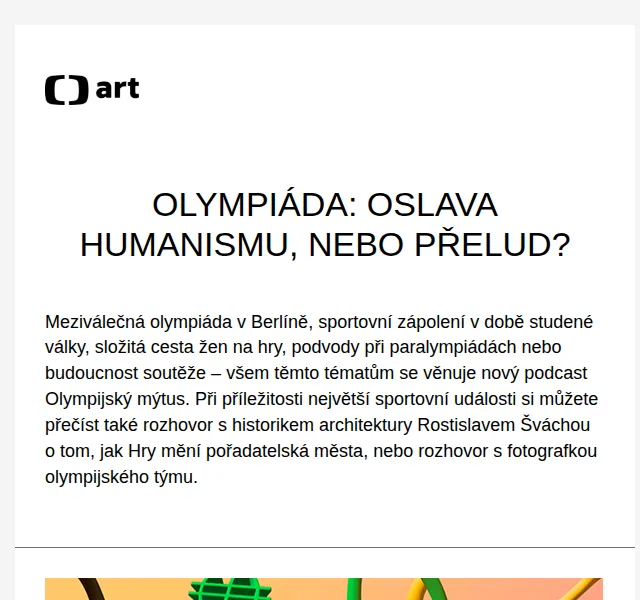 art

OLYMPIÁDA: OSLAVA HUMANISMU, NEBO PŘELUD?

Meziválečná olympiáda v Berlíně, sportovní zápolení v době studené války, složitá cesta žen na hry, podvody při paralympiádách nebo budoucnost soutěže – všem těmto tématům se věnuje nový podcast Olympijský mýtus. Při příležitosti největší sportovní události si můžete přečíst také rozhovor s historikem architektury Rostislavem Šváchou o tom, jak Hry mění pořadatelská města, nebo rozhovor s fotografkou olympijského týmu.